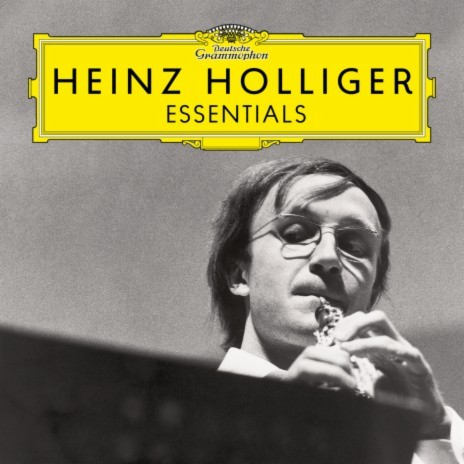 Deutsche Grammophon

HEINZ HOLLIGER
ESSENTIALS